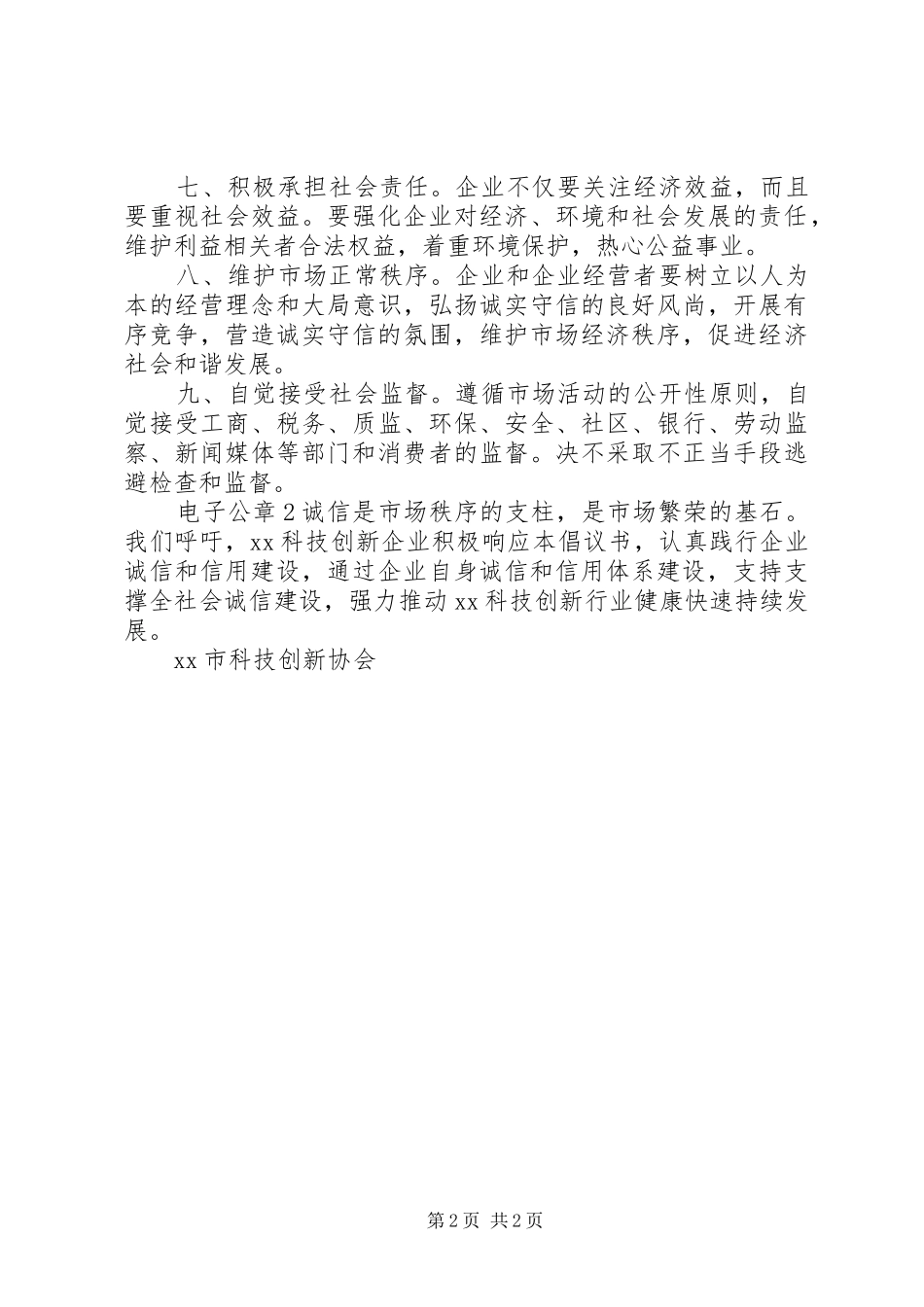 七、积极承担社会责任。企业不仅要关注经济效益，而且要重视社会效益。要强化企业对经济、环境和社会发展的责任，维护利益相关者合法权益，着重环境保护，热心公益事业。

八、维护市场正常秩序。企业和企业经营者要树立以人为本的经营理念和大局意识，弘扬诚实守信的良好风尚，开展有序竞争，营造诚实守信的氛围，维护市场经济秩序，促进经济社会和谐发展。

九、自觉接受社会监督。遵循市场活动的公开性原则，自觉接受工商、税务、质监、环保、安全、社区、银行、劳动监察、新闻媒体等部门和消费者的监督。决不采取不正当手段逃避检查和监督。

电子公章2诚信是市场秩序的支柱，是市场繁荣的基石。我们呼吁，xx科技创新企业积极响应本倡议书，认真践行企业诚信和信用建设，通过企业自身诚信和信用体系建设，支持支撑全社会诚信建设，强力推动xx科技创新行业健康快速持续发展。

xx市科技创新协会

第2页 共2页